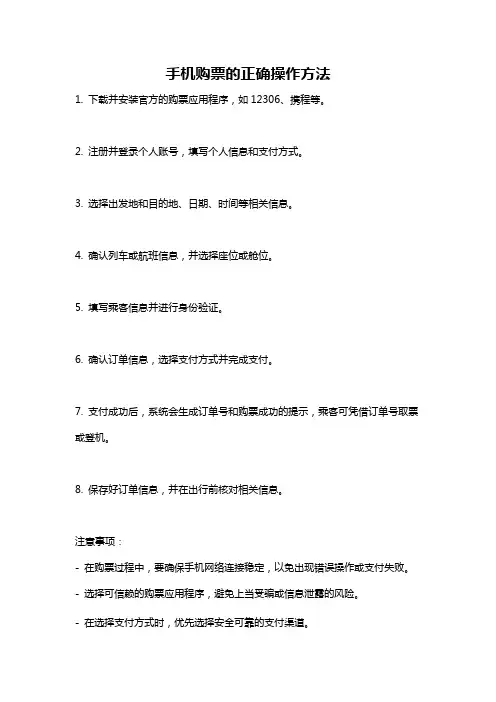 手机购票的正确操作方法

1. 下载并安装官方的购票应用程序，如 12306、携程等。

2. 注册并登录个人账号，填写个人信息和支付方式。

3. 选择出发地和目的地、日期、时间等相关信息。

4. 确认列车或航班信息，并选择座位或舱位。

5. 填写乘客信息并进行身份验证。

6. 确认订单信息，选择支付方式并完成支付。

7. 支付成功后，系统会生成订单号和购票成功的提示，乘客可凭借订单号取票或登机。

8. 保存好订单信息，并在出行前核对相关信息。

注意事项：

- 在购票过程中，要确保手机网络连接稳定，以免出现错误操作或支付失败。

- 选择可信赖的购票应用程序，避免上当受骗或信息泄露的风险。

- 在选择支付方式时，优先选择安全可靠的支付渠道。